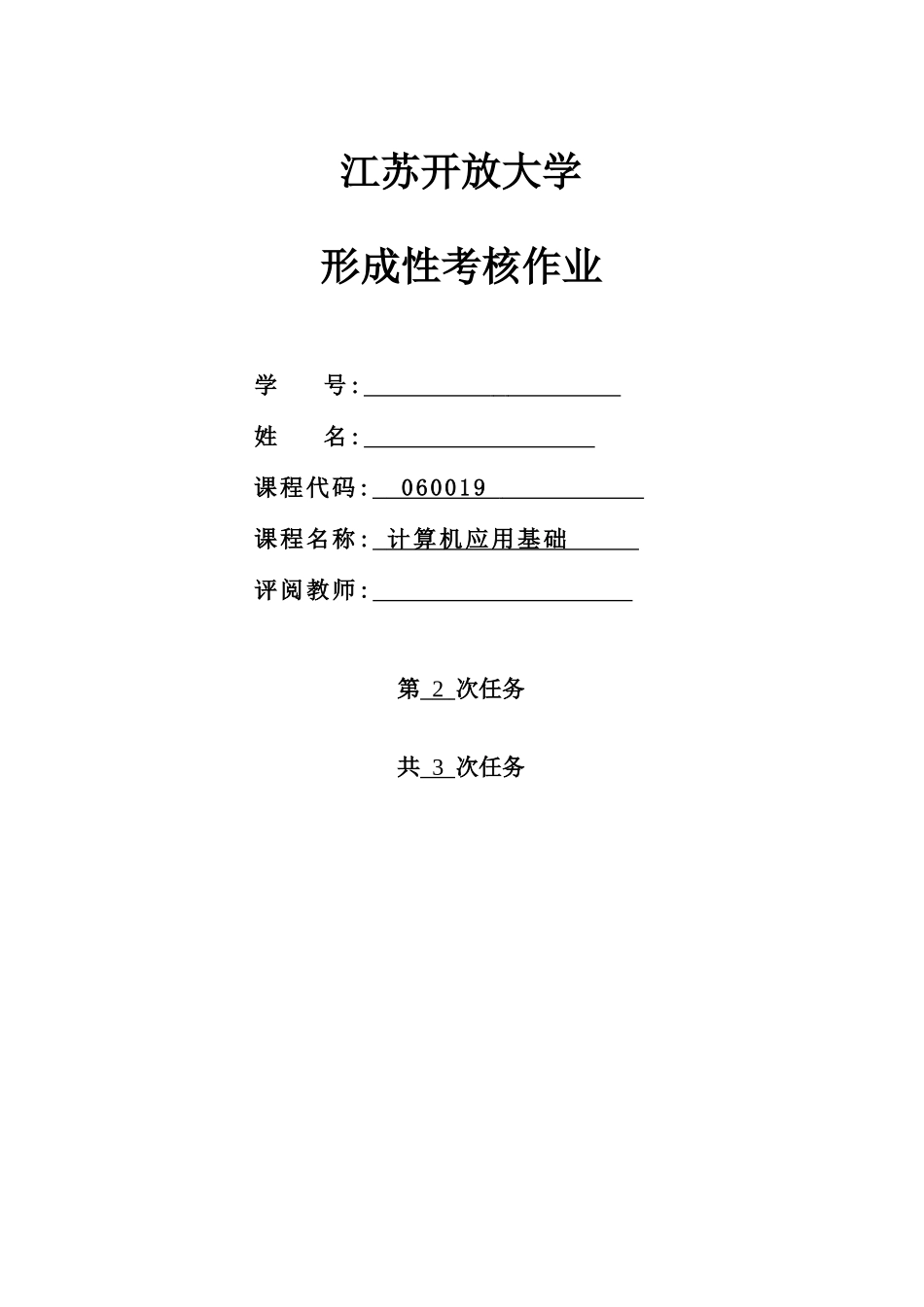 江苏开放大学

形成性考核作业

学　　号:

姓　　名:

课程代码: 060019

课程名称: 计算机应用基础

评阅教师:

第 2 次任务

共 3 次任务